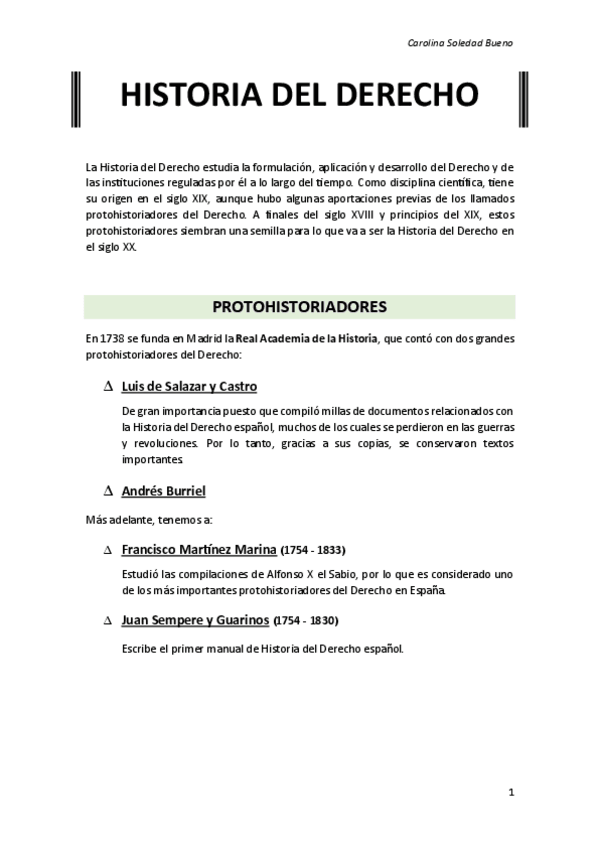 Carolina Soledad Bueno

HISTORIA DEL DERECHO

La Historia del Derecho estudia la formulación, aplicación y desarrollo del Derecho y de las instituciones reguladas por él a lo largo del tiempo. Como disciplina científica, tiene su origen en el siglo XIX, aunque hubo algunas aportaciones previas de los llamados protohistoriadores del Derecho. A finales del siglo XVIII y principios del XIX, estos protohistoriadores siembran una semilla para lo que va a ser la Historia del Derecho en el siglo XX.

PROTOHISTORIADORES

En 1738 se funda en Madrid la Real Academia de la Historia, que contó con dos grandes protohistoriadores del Derecho:

∆ Luis de Salazar y Castro

De gran importancia puesto que compiló millas de documentos relacionados con la Historia del Derecho español, muchos de los cuales se perdieron en las guerras y revoluciones. Por lo tanto, gracias a sus copias, se conservaron textos importantes.

∆ Andrés Burriel

Más adelante, tenemos a:

∆ Francisco Martínez Marina (1754 - 1833)

Estudió las compilaciones de Alfonso X el Sabio, por lo que es considerado uno de los más importantes protohistoriadores del Derecho en España.

∆ Juan Sempere y Guarinos (1754 - 1830)

Escribe el primer manual de Historia del Derecho español.

1